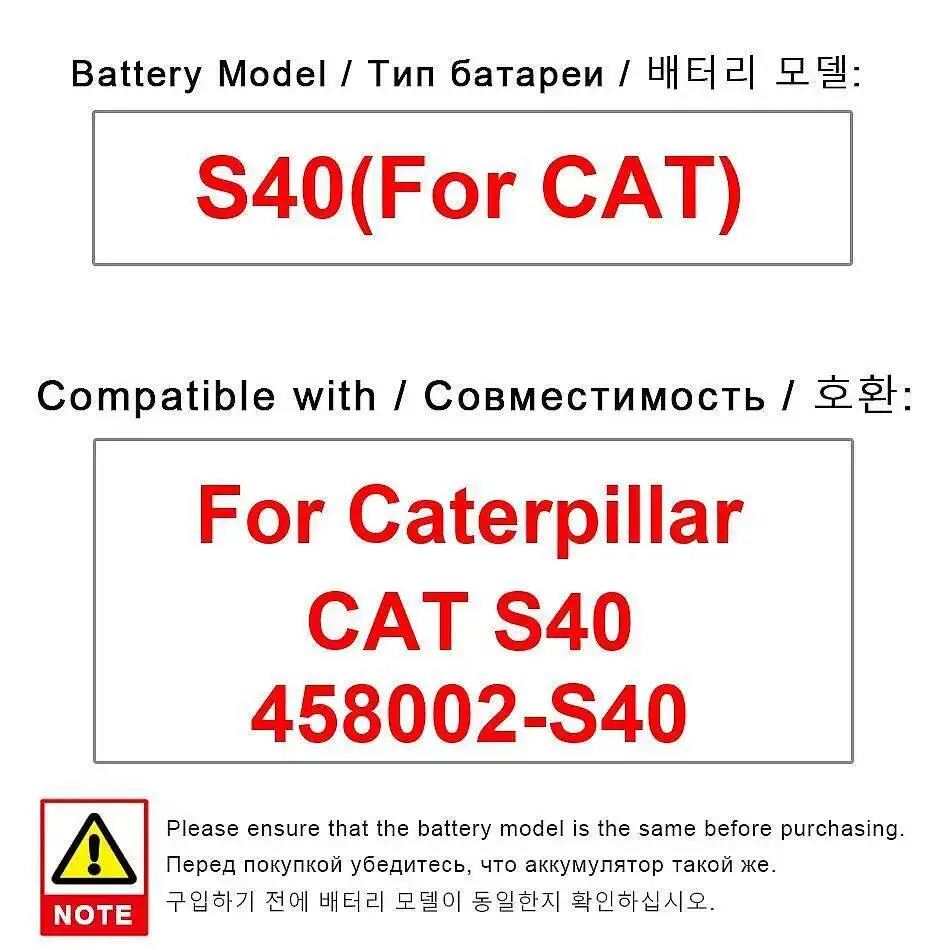 Battery Model / Тип батареи / 배터리 모델:

S40(For CAT)

Compatible with / Совместимость / 호환:

For Caterpillar
CAT S40
458002-S40

NOTE

Please ensure that the battery model is the same before purchasing.
Перед покупкой убедитесь, что аккумулятор такой же.
구입하기 전에 배터리 모델이 동일한지 확인하십시오.